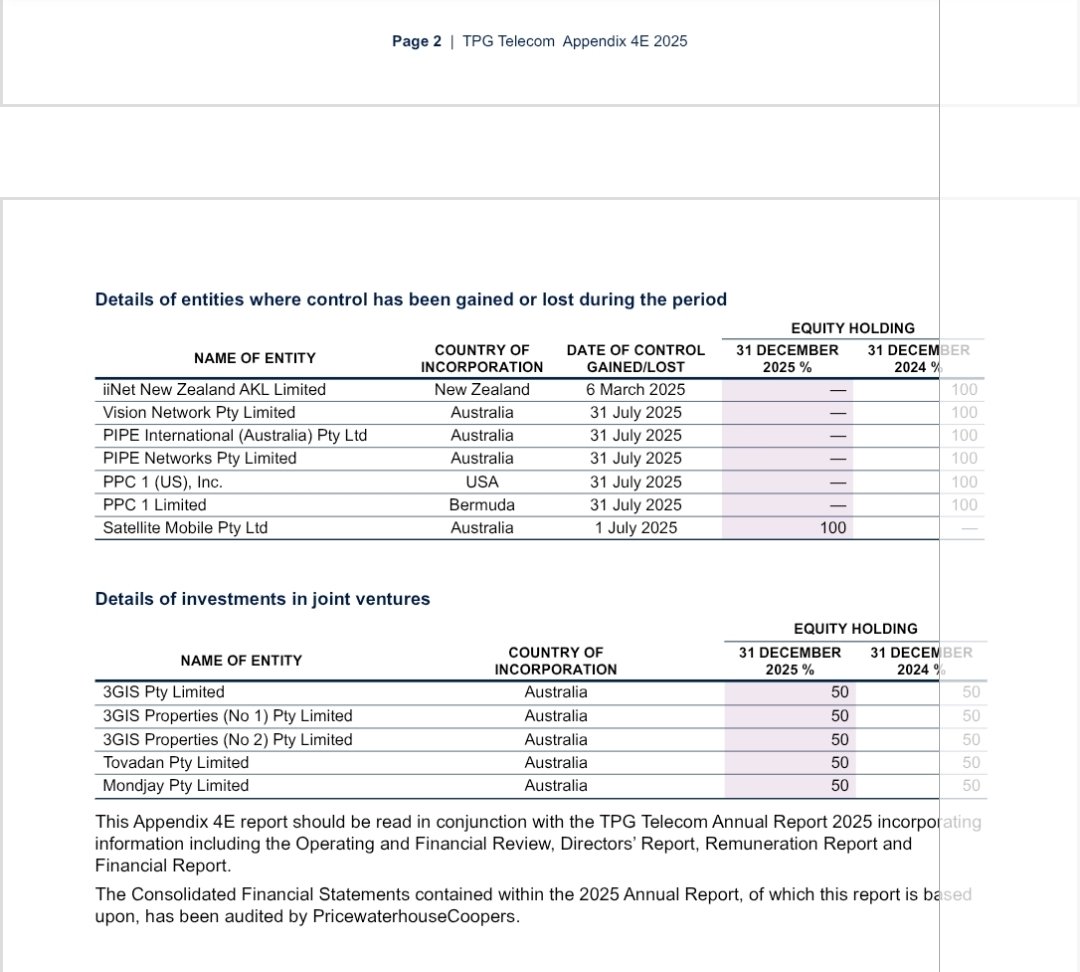 Page 2 | TPG Telecom Appendix 4E 2025

Details of entities where control has been gained or lost during the period

| NAME OF ENTITY | COUNTRY OF INCORPORATION | DATE OF CONTROL GAINED/LOST | EQUITY HOLDING 31 DECEMBER 2025 % | EQUITY HOLDING 31 DECEMBER 2024 % |
|---|---|---|---|---|
| iiNet New Zealand AKL Limited | New Zealand | 6 March 2025 | — | 100 |
| Vision Network Pty Limited | Australia | 31 July 2025 | — | 100 |
| PIPE International (Australia) Pty Ltd | Australia | 31 July 2025 | — | 100 |
| PIPE Networks Pty Limited | Australia | 31 July 2025 | — | 100 |
| PPC 1 (US), Inc. | USA | 31 July 2025 | — | 100 |
| PPC 1 Limited | Bermuda | 31 July 2025 | — | 100 |
| Satellite Mobile Pty Ltd | Australia | 1 July 2025 | 100 | — |

Details of investments in joint ventures

| NAME OF ENTITY | COUNTRY OF INCORPORATION | EQUITY HOLDING 31 DECEMBER 2025 % | EQUITY HOLDING 31 DECEMBER 2024 % |
|---|---|---|---|
| 3GIS Pty Limited | Australia | 50 | 50 |
| 3GIS Properties (No 1) Pty Limited | Australia | 50 | 50 |
| 3GIS Properties (No 2) Pty Limited | Australia | 50 | 50 |
| Tovadan Pty Limited | Australia | 50 | 50 |
| Mondjay Pty Limited | Australia | 50 | 50 |

This Appendix 4E report should be read in conjunction with the TPG Telecom Annual Report 2025 incorporating information including the Operating and Financial Review, Directors' Report, Remuneration Report and Financial Report.

The Consolidated Financial Statements contained within the 2025 Annual Report, of which this report is based upon, has been audited by PricewaterhouseCoopers.